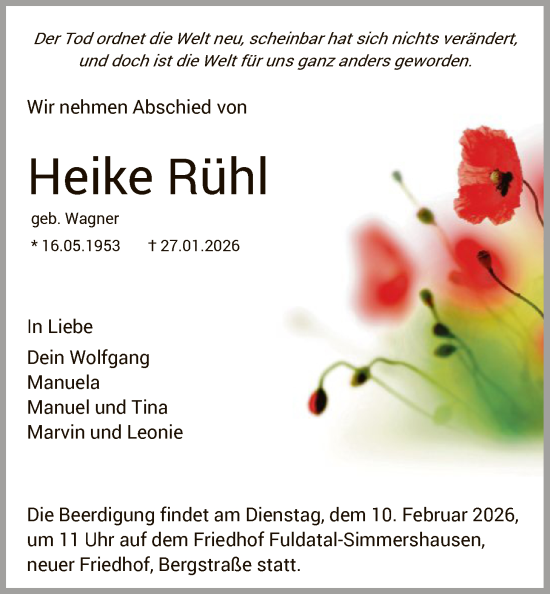 Der Tod ordnet die Welt neu, scheinbar hat sich nichts verändert, und doch ist die Welt für uns ganz anders geworden.

Wir nehmen Abschied von

Heike Rühl

geb. Wagner

* 16.05.1953 † 27.01.2026

In Liebe

Dein Wolfgang
Manuela
Manuel und Tina
Marvin und Leonie

Die Beerdigung findet am Dienstag, dem 10. Februar 2026, um 11 Uhr auf dem Friedhof Fuldatal-Simmershausen, neuer Friedhof, Bergstraße statt.